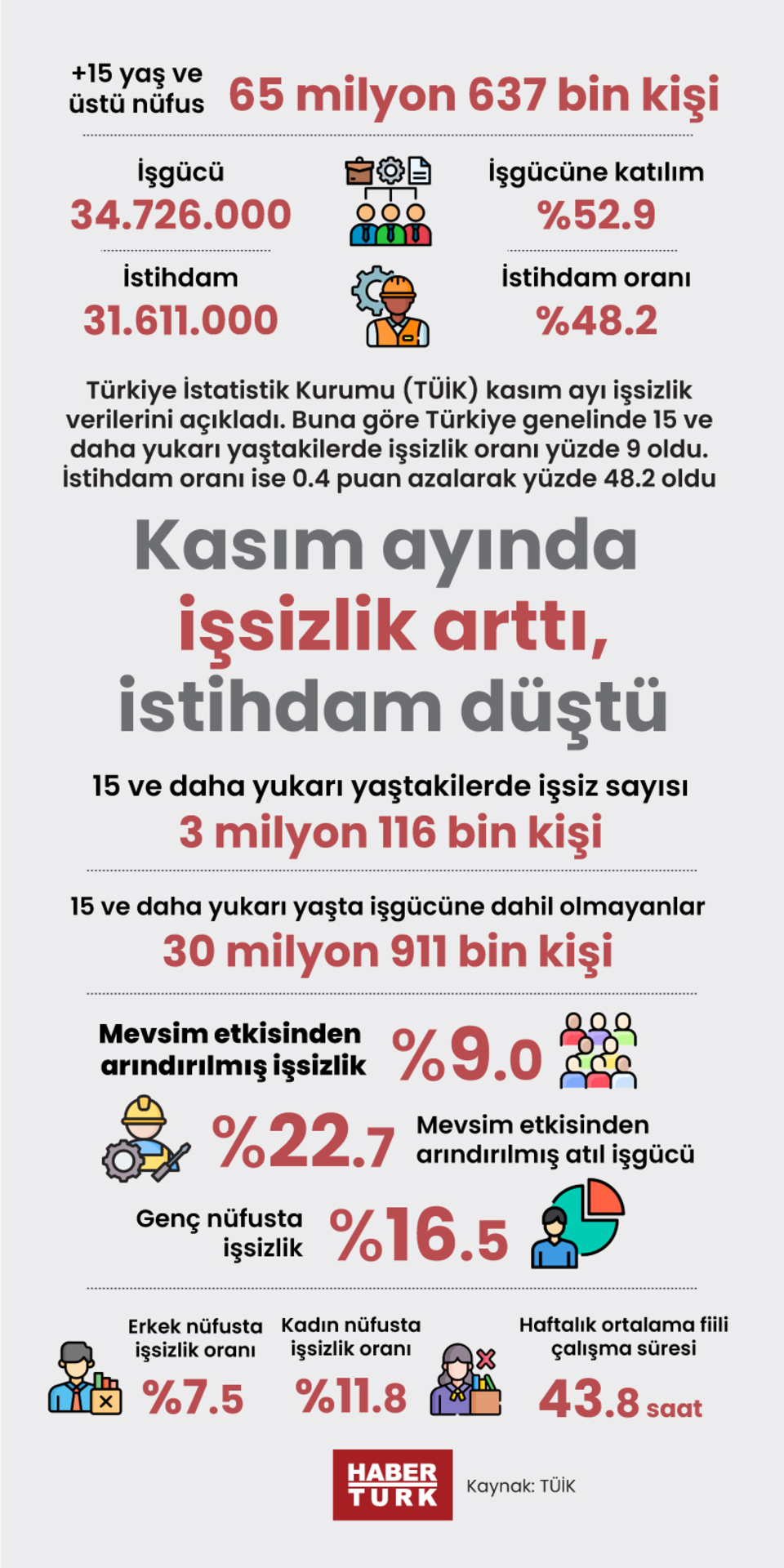 +15 yaş ve üstü nüfus 65 milyon 637 bin kişi

İşgücü
34.726.000

İşgücüne katılım
%52.9

İstihdam
31.611.000

İstihdam oranı
%48.2

Türkiye İstatistik Kurumu (TÜİK) kasım ayı işsizlik verilerini açıkladı. Buna göre Türkiye genelinde 15 ve daha yukarı yaştakilerde işsizlik oranı yüzde 9 oldu. İstihdam oranı ise 0.4 puan azalarak yüzde 48.2 oldu

Kasım ayında işsizlik arttı, istihdam düştü

15 ve daha yukarı yaştakilerde işsiz sayısı
3 milyon 116 bin kişi

15 ve daha yukarı yaşta işgücüne dahil olmayanlar
30 milyon 911 bin kişi

Mevsim etkisinden arındırılmış işsizlik %9.0

%22.7 Mevsim etkisinden arındırılmış atıl işgücü

Genç nüfusta işsizlik %16.5

Erkek nüfusta işsizlik oranı
%7.5

Kadın nüfusta işsizlik oranı
%11.8

Haftalık ortalama fiili çalışma süresi
43.8 saat

HABER TURK

Kaynak: TÜİK